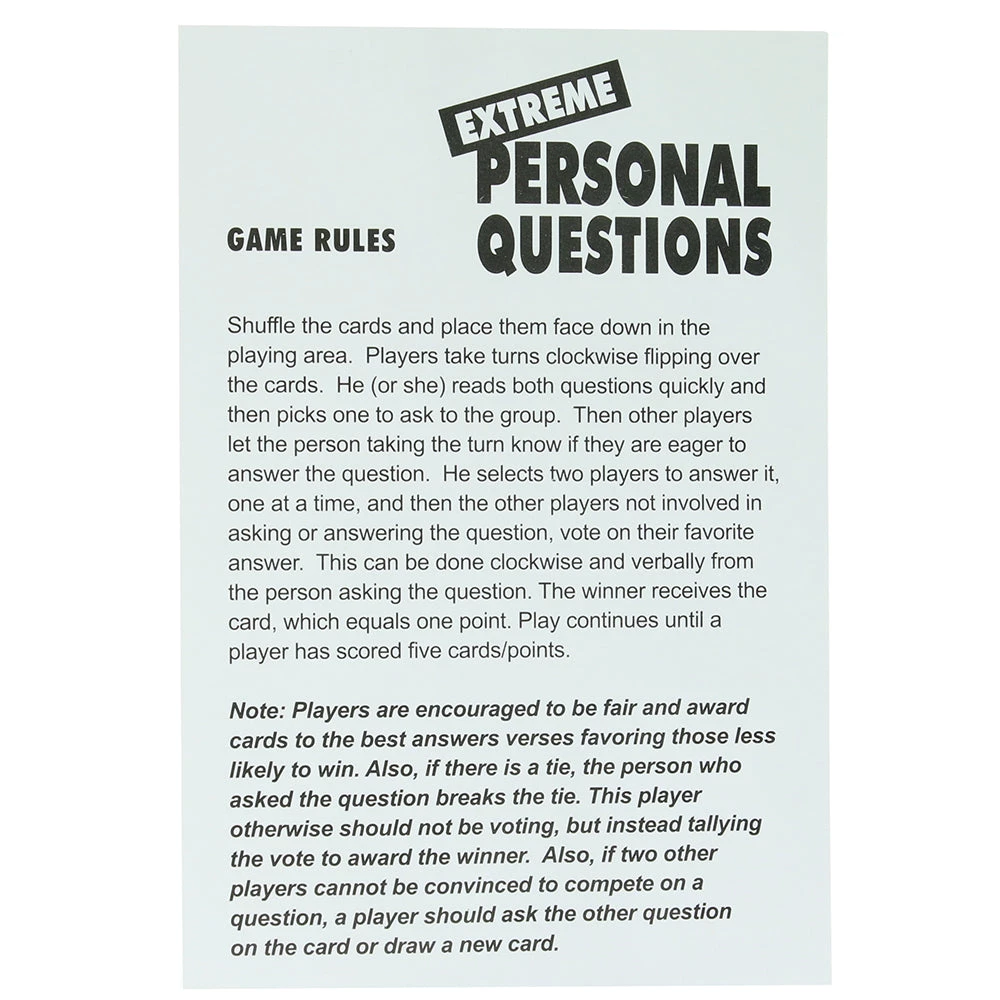 EXTREME
PERSONAL
QUESTIONS

GAME RULES

Shuffle the cards and place them face down in the playing area. Players take turns clockwise flipping over the cards. He (or she) reads both questions quickly and then picks one to ask to the group. Then other players let the person taking the turn know if they are eager to answer the question. He selects two players to answer it, one at a time, and then the other players not involved in asking or answering the question, vote on their favorite answer. This can be done clockwise and verbally from the person asking the question. The winner receives the card, which equals one point. Play continues until a player has scored five cards/points.

Note: Players are encouraged to be fair and award cards to the best answers verses favoring those less likely to win. Also, if there is a tie, the person who asked the question breaks the tie. This player otherwise should not be voting, but instead tallying the vote to award the winner. Also, if two other players cannot be convinced to compete on a question, a player should ask the other question on the card or draw a new card.